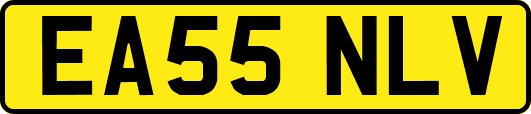 EA55 NLV